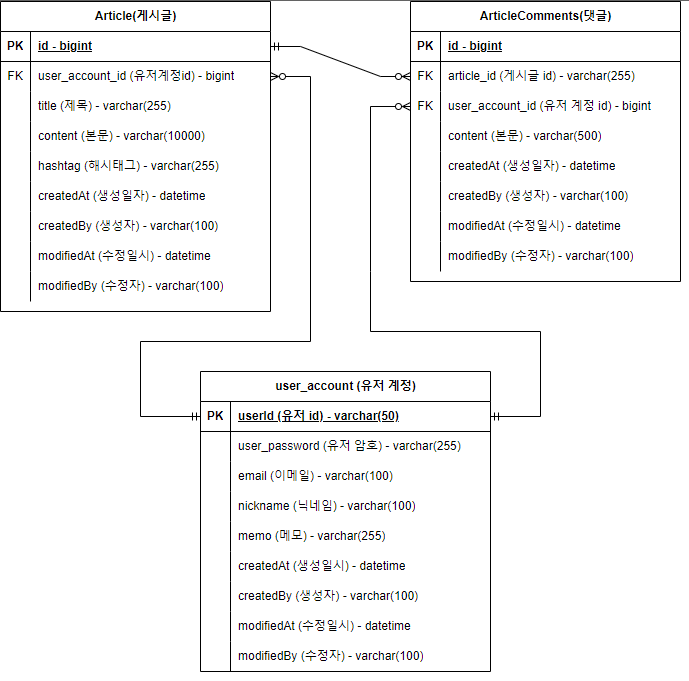 Article(게시글)

| PK | id - bigint |
|---|---|
| FK | user_account_id (유저계정id) - bigint |
| | title (제목) - varchar(255) |
| | content (본문) - varchar(10000) |
| | hashtag (해시태그) - varchar(255) |
| | createdAt (생성일자) - datetime |
| | createdBy (생성자) - varchar(100) |
| | modifiedAt (수정일시) - datetime |
| | modifiedBy (수정자) - varchar(100) |

ArticleComments(댓글)

| PK | id - bigint |
|---|---|
| FK | article_id (게시글 id) - varchar(255) |
| FK | user_account_id (유저 계정 id) - bigint |
| | content (본문) - varchar(500) |
| | createdAt (생성일자) - datetime |
| | createdBy (생성자) - varchar(100) |
| | modifiedAt (수정일시) - datetime |
| | modifiedBy (수정자) - varchar(100) |

user_account (유저 계정)

| PK | userId (유저 id) - varchar(50) |
|---|---|
| | user_password (유저 암호) - varchar(255) |
| | email (이메일) - varchar(100) |
| | nickname (닉네임) - varchar(100) |
| | memo (메모) - varchar(255) |
| | createdAt (생성일시) - datetime |
| | createdBy (생성자) - varchar(100) |
| | modifiedAt (수정일시) - datetime |
| | modifiedBy (수정자) - varchar(100) |